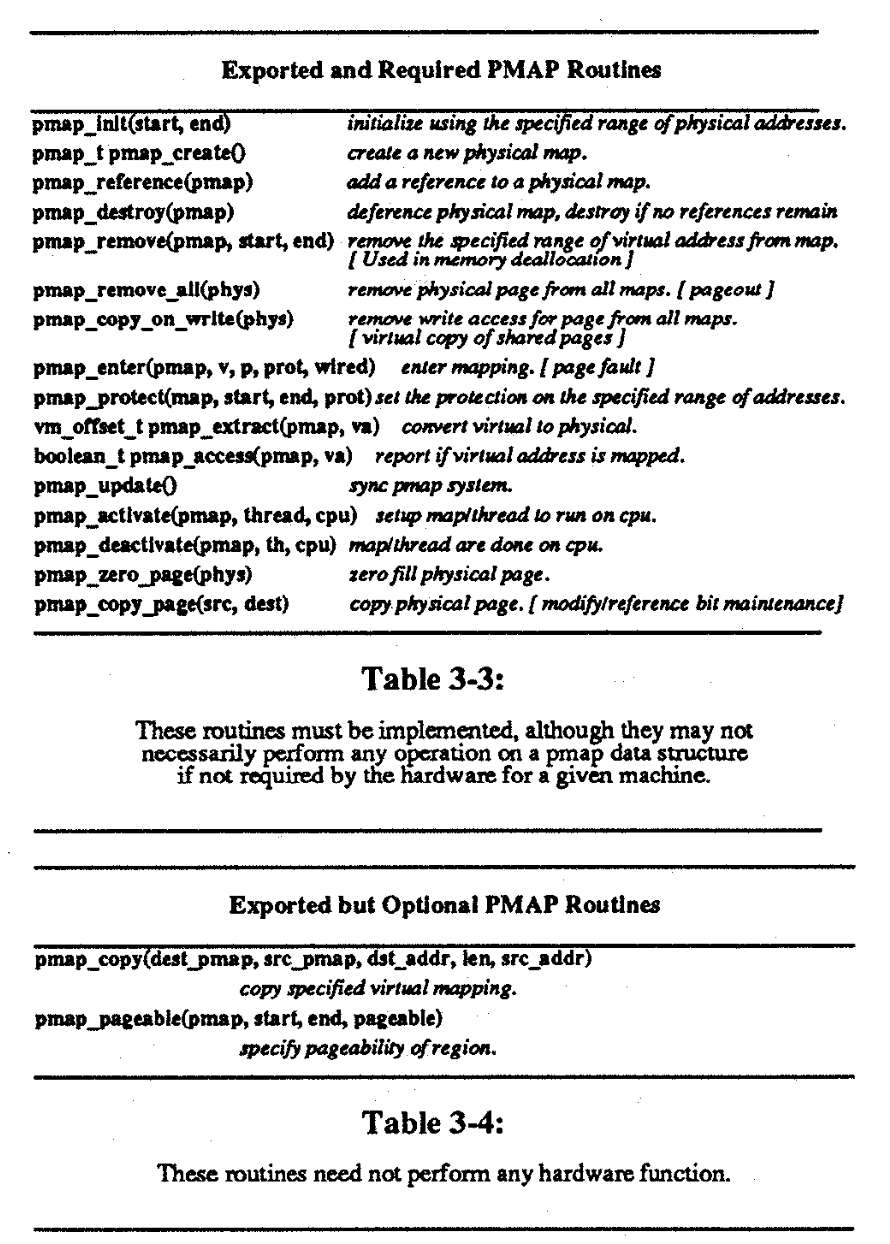 Exported and Required PMAP Routines

| | |
|---|---|
| pmap_init(start, end) | initialize using the specified range of physical addresses. |
| pmap_t pmap_create() | create a new physical map. |
| pmap_reference(pmap) | add a reference to a physical map. |
| pmap_destroy(pmap) | deference physical map, destroy if no references remain |
| pmap_remove(pmap, start, end) | remove the specified range of virtual address from map. [ Used in memory deallocation ] |
| pmap_remove_all(phys) | remove physical page from all maps. [ pageout ] |
| pmap_copy_on_write(phys) | remove write access for page from all maps. [ virtual copy of shared pages ] |
| pmap_enter(pmap, v, p, prot, wired) | enter mapping. [ page fault ] |
| pmap_protect(map, start, end, prot) | set the protection on the specified range of addresses. |
| vm_offset_t pmap_extract(pmap, va) | convert virtual to physical. |
| boolean_t pmap_access(pmap, va) | report if virtual address is mapped. |
| pmap_update() | sync pmap system. |
| pmap_activate(pmap, thread, cpu) | setup map/thread to run on cpu. |
| pmap_deactivate(pmap, th, cpu) | map/thread are done on cpu. |
| pmap_zero_page(phys) | zero fill physical page. |
| pmap_copy_page(src, dest) | copy physical page. [ modify/reference bit maintenance] |

Table 3-3:

These routines must be implemented, although they may not necessarily perform any operation on a pmap data structure if not required by the hardware for a given machine.

Exported but Optional PMAP Routines

pmap_copy(dest_pmap, src_pmap, dst_addr, len, src_addr)
copy specified virtual mapping.

pmap_pageable(pmap, start, end, pageable)
specify pageability of region.

Table 3-4:

These routines need not perform any hardware function.